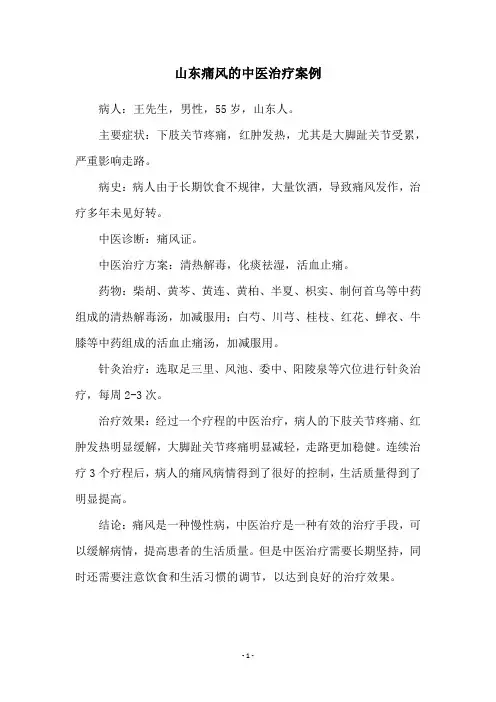 山东痛风的中医治疗案例

病人：王先生，男性，55岁，山东人。

主要症状：下肢关节疼痛，红肿发热，尤其是大脚趾关节受累，严重影响走路。

病史：病人由于长期饮食不规律，大量饮酒，导致痛风发作，治疗多年未见好转。

中医诊断：痛风证。

中医治疗方案：清热解毒，化痰祛湿，活血止痛。

药物：柴胡、黄芩、黄连、黄柏、半夏、枳实、制何首乌等中药组成的清热解毒汤，加减服用；白芍、川芎、桂枝、红花、蝉衣、牛膝等中药组成的活血止痛汤，加减服用。

针灸治疗：选取足三里、风池、委中、阳陵泉等穴位进行针灸治疗，每周2-3次。

治疗效果：经过一个疗程的中医治疗，病人的下肢关节疼痛、红肿发热明显缓解，大脚趾关节疼痛明显减轻，走路更加稳健。连续治疗3个疗程后，病人的痛风病情得到了很好的控制，生活质量得到了明显提高。

结论：痛风是一种慢性病，中医治疗是一种有效的治疗手段，可以缓解病情，提高患者的生活质量。但是中医治疗需要长期坚持，同时还需要注意饮食和生活习惯的调节，以达到良好的治疗效果。

- 1 -